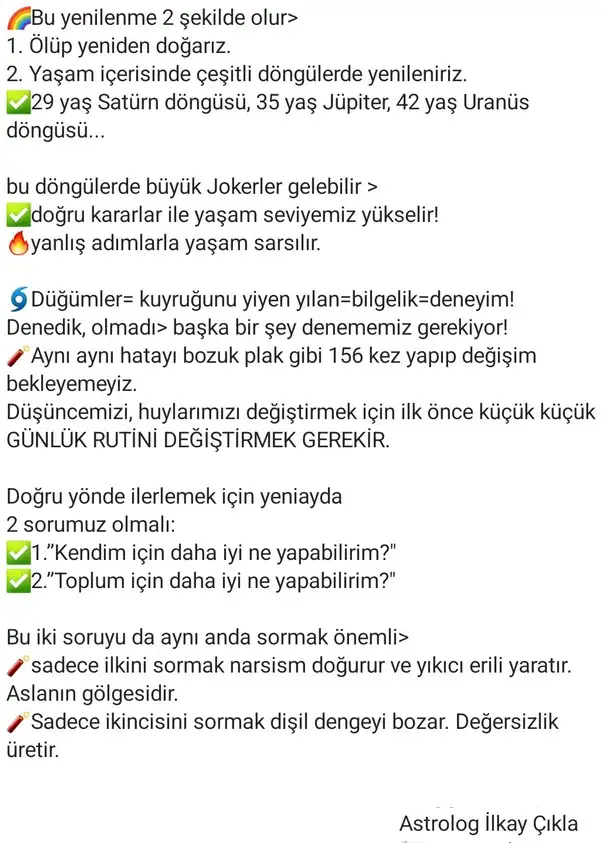 🌈Bu yenilenme 2 şekilde olur>
1. Ölüp yeniden doğarız.
2. Yaşam içerisinde çeşitli döngülerde yenileniriz.
✅29 yaş Satürn döngüsü, 35 yaş Jüpiter, 42 yaş Uranüs döngüsü...

bu döngülerde büyük Jokerler gelebilir >
✅doğru kararlar ile yaşam seviyemiz yükselir!
🔥yanlış adımlarla yaşam sarsılır.

🌀Düğümler= kuyruğunu yiyen yılan=bilgelik=deneyim!
Denedik, olmadı> başka bir şey denememiz gerekiyor!
🧨Aynı aynı hatayı bozuk plak gibi 156 kez yapıp değişim bekleyemeyiz.
Düşüncemizi, huylarımızı değiştirmek için ilk önce küçük küçük GÜNLÜK RUTİNİ DEĞİŞTİRMEK GEREKİR.

Doğru yönde ilerlemek için yeniayda
2 sorumuz olmalı:
✅1."Kendim için daha iyi ne yapabilirim?"
✅2."Toplum için daha iyi ne yapabilirim?"

Bu iki soruyu da aynı anda sormak önemli>
🧨sadece ilkini sormak narsism doğurur ve yıkıcı erili yaratır. Aslanın gölgesidir.
🧨Sadece ikincisini sormak dişil dengeyi bozar. Değersizlik üretir.

Astrolog İlkay Çıkla